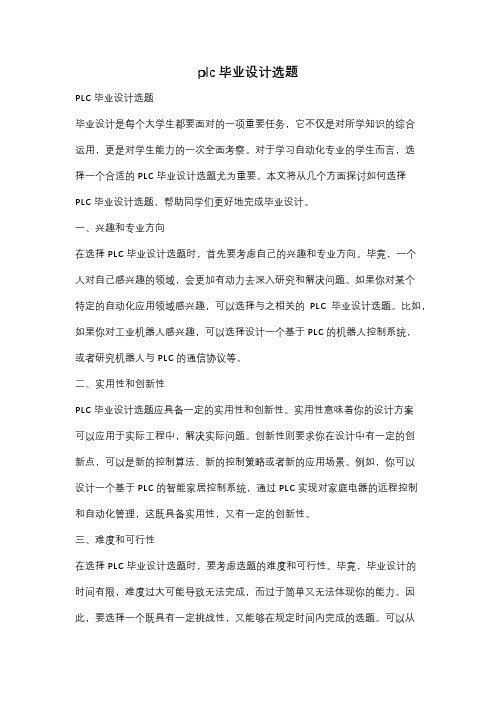 plc 毕业设计选题

PLC 毕业设计选题

毕业设计是每个大学生都要面对的一项重要任务，它不仅是对所学知识的综合运用，更是对学生能力的一次全面考察。对于学习自动化专业的学生而言，选择一个合适的 PLC 毕业设计选题尤为重要。本文将从几个方面探讨如何选择 PLC 毕业设计选题，帮助同学们更好地完成毕业设计。

一、兴趣和专业方向

在选择 PLC 毕业设计选题时，首先要考虑自己的兴趣和专业方向。毕竟，一个人对自己感兴趣的领域，会更加有动力去深入研究和解决问题。如果你对某个特定的自动化应用领域感兴趣，可以选择与之相关的 PLC 毕业设计选题。比如，如果你对工业机器人感兴趣，可以选择设计一个基于 PLC 的机器人控制系统，或者研究机器人与 PLC 的通信协议等。

二、实用性和创新性

PLC 毕业设计选题应具备一定的实用性和创新性。实用性意味着你的设计方案可以应用于实际工程中，解决实际问题。创新性则要求你在设计中有一定的创新点，可以是新的控制算法、新的控制策略或者新的应用场景。例如，你可以设计一个基于 PLC 的智能家居控制系统，通过 PLC 实现对家庭电器的远程控制和自动化管理，这既具备实用性，又有一定的创新性。

三、难度和可行性

在选择 PLC 毕业设计选题时，要考虑选题的难度和可行性。毕竟，毕业设计的时间有限，难度过大可能导致无法完成，而过于简单又无法体现你的能力。因此，要选择一个既具有一定挑战性，又能够在规定时间内完成的选题。可以从